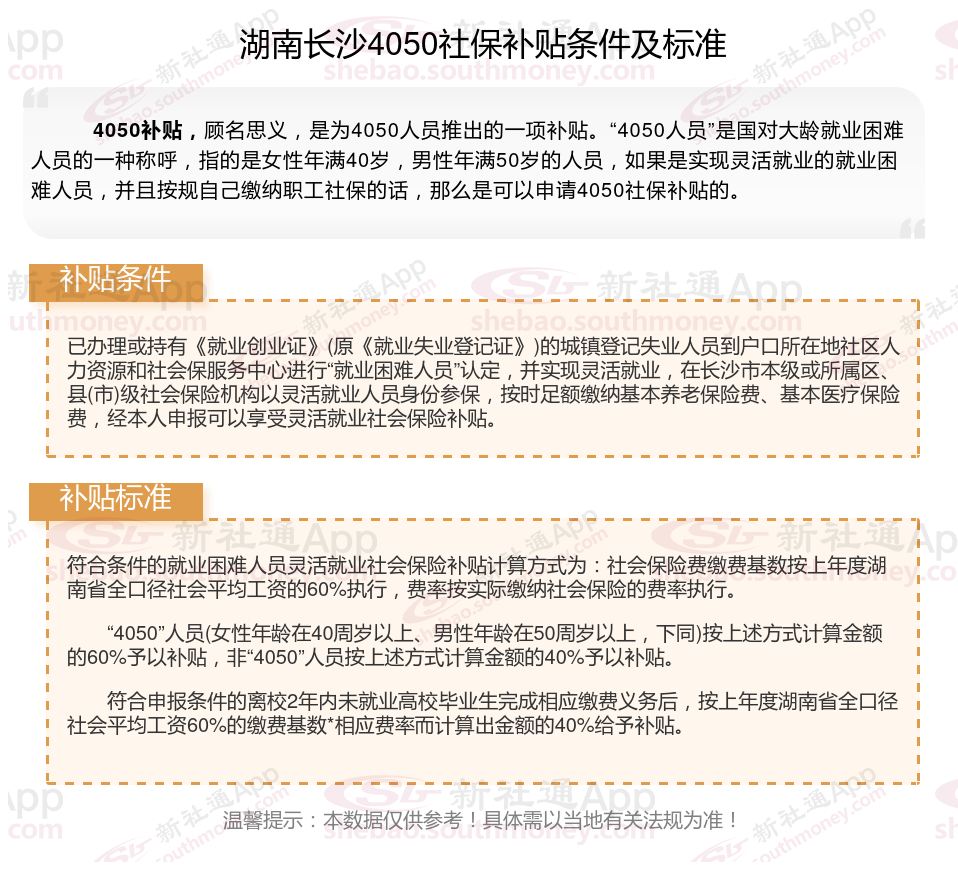 湖南长沙4050社保补贴条件及标准

4050补贴，顾名思义，是为4050人员推出的一项补贴。“4050人员”是国对大龄就业困难人员的一种称呼，指的是女性年满40岁，男性年满50岁的人员，如果是实现灵活就业的就业困难人员，并且按规自己缴纳职工社保的话，那么是可以申请4050社保补贴的。

补贴条件

已办理或持有《就业创业证》(原《就业失业登记证》)的城镇登记失业人员到户口所在地社区人力资源和社会保服务中心进行“就业困难人员”认定，并实现灵活就业，在长沙市本级或所属区、县(市)级社会保险机构以灵活就业人员身份参保，按时足额缴纳基本养老保险费、基本医疗保险费，经本人申报可以享受灵活就业社会保险补贴。

补贴标准

符合条件的就业困难人员灵活就业社会保险补贴计算方式为：社会保险费缴费基数按上年度湖南省全口径社会平均工资的60%执行，费率按实际缴纳社会保险的费率执行。

“4050”人员(女性年龄在40周岁以上、男性年龄在50周岁以上，下同)按上述方式计算金额的60%予以补贴，非“4050”人员按上述方式计算金额的40%予以补贴。

符合申报条件的离校2年内未就业高校毕业生完成相应缴费义务后，按上年度湖南省全口径社会平均工资60%的缴费基数*相应费率而计算出金额的40%给予补贴。

温馨提示：本数据仅供参考！具体需以当地有关法规为准！

新社通App
shebao.southmoney.com